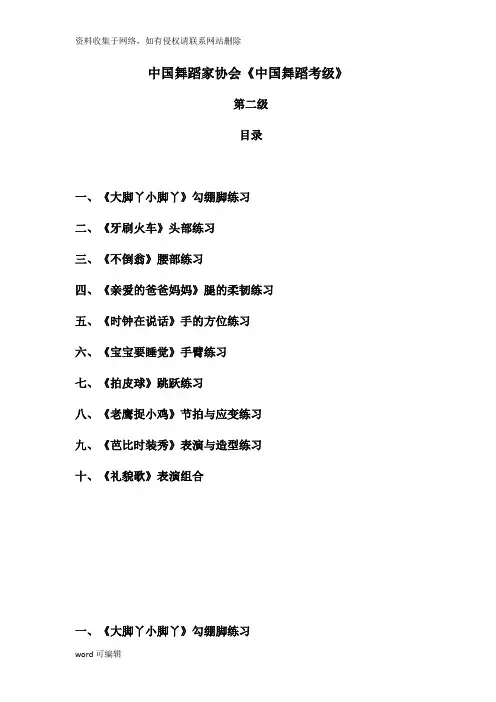 资料收集于网络，如有侵权请联系网站删除

中国舞蹈家协会《中国舞蹈考级》

第二级

目录

一、《大脚丫小脚丫》勾绷脚练习

二、《牙刷火车》头部练习

三、《不倒翁》腰部练习

四、《亲爱的爸爸妈妈》腿的柔韧练习

五、《时钟在说话》手的方位练习

六、《宝宝要睡觉》手臂练习

七、《拍皮球》跳跃练习

八、《老鹰捉小鸡》节拍与应变练习

九、《芭比时装秀》表演与造型练习

十、《礼貌歌》表演组合

一、《大脚丫小脚丫》勾绷脚练习

word 可编辑